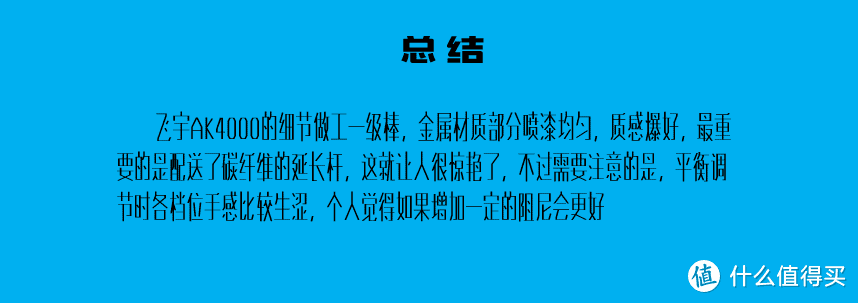 总结

飞宇AK4000的细节做工一级棒，金属材质部分喷漆均匀，质感爆好，最重要的是配送了碳纤维的延长杆，这就让人很惊艳了，不过需要注意的是，平衡调节时各档位手感比较生涩，个人觉得如果增加一定的阻尼会更好

值 什么值得买